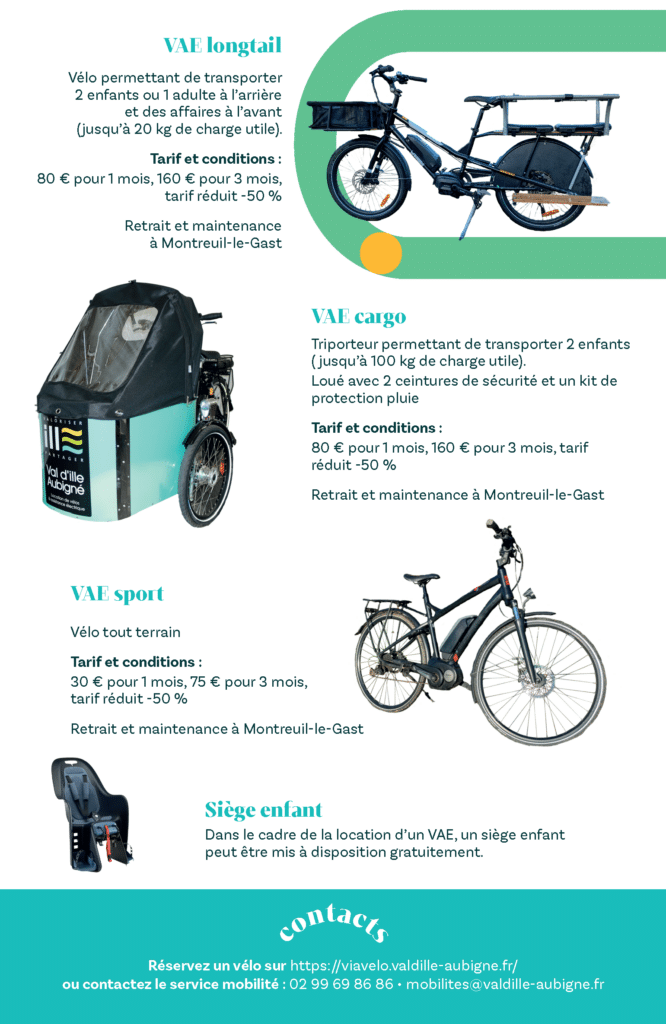 VAE longtail

Vélo permettant de transporter 2 enfants ou 1 adulte à l'arrière et des affaires à l'avant (jusqu'à 20 kg de charge utile).

Tarif et conditions :
80 € pour 1 mois, 160 € pour 3 mois, tarif réduit -50 %

Retrait et maintenance à Montreuil-le-Gast

Val d'Ille Aubigné

VAE cargo

Triporteur permettant de transporter 2 enfants ( jusqu'à 100 kg de charge utile).
Loué avec 2 ceintures de sécurité et un kit de protection pluie

Tarif et conditions :
80 € pour 1 mois, 160 € pour 3 mois, tarif réduit -50 %

Retrait et maintenance à Montreuil-le-Gast

VAE sport

Vélo tout terrain

Tarif et conditions :
30 € pour 1 mois, 75 € pour 3 mois, tarif réduit -50 %

Retrait et maintenance à Montreuil-le-Gast

Siège enfant

Dans le cadre de la location d'un VAE, un siège enfant peut être mis à disposition gratuitement.

contacts

Réservez un vélo sur https://viavelo.valdille-aubigne.fr/
ou contactez le service mobilité : 02 99 69 86 86 • mobilites@valdille-aubigne.fr